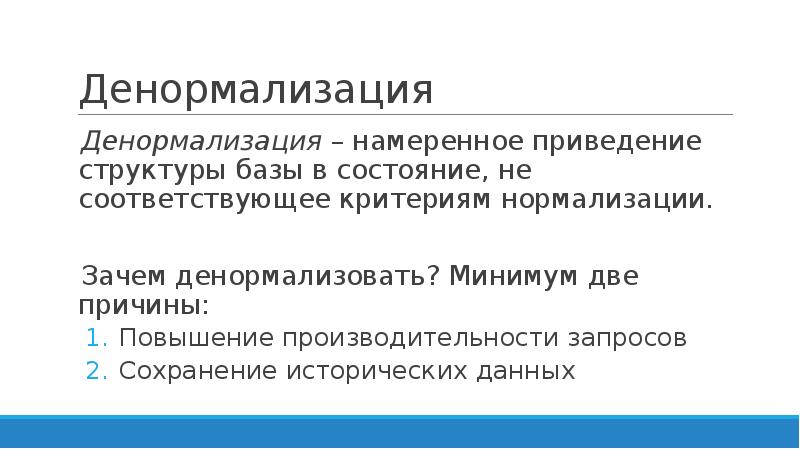 Денормализация

Денормализация – намеренное приведение структуры базы в состояние, не соответствующее критериям нормализации.

Зачем денормализовать? Минимум две причины:

1. Повышение производительности запросов
2. Сохранение исторических данных